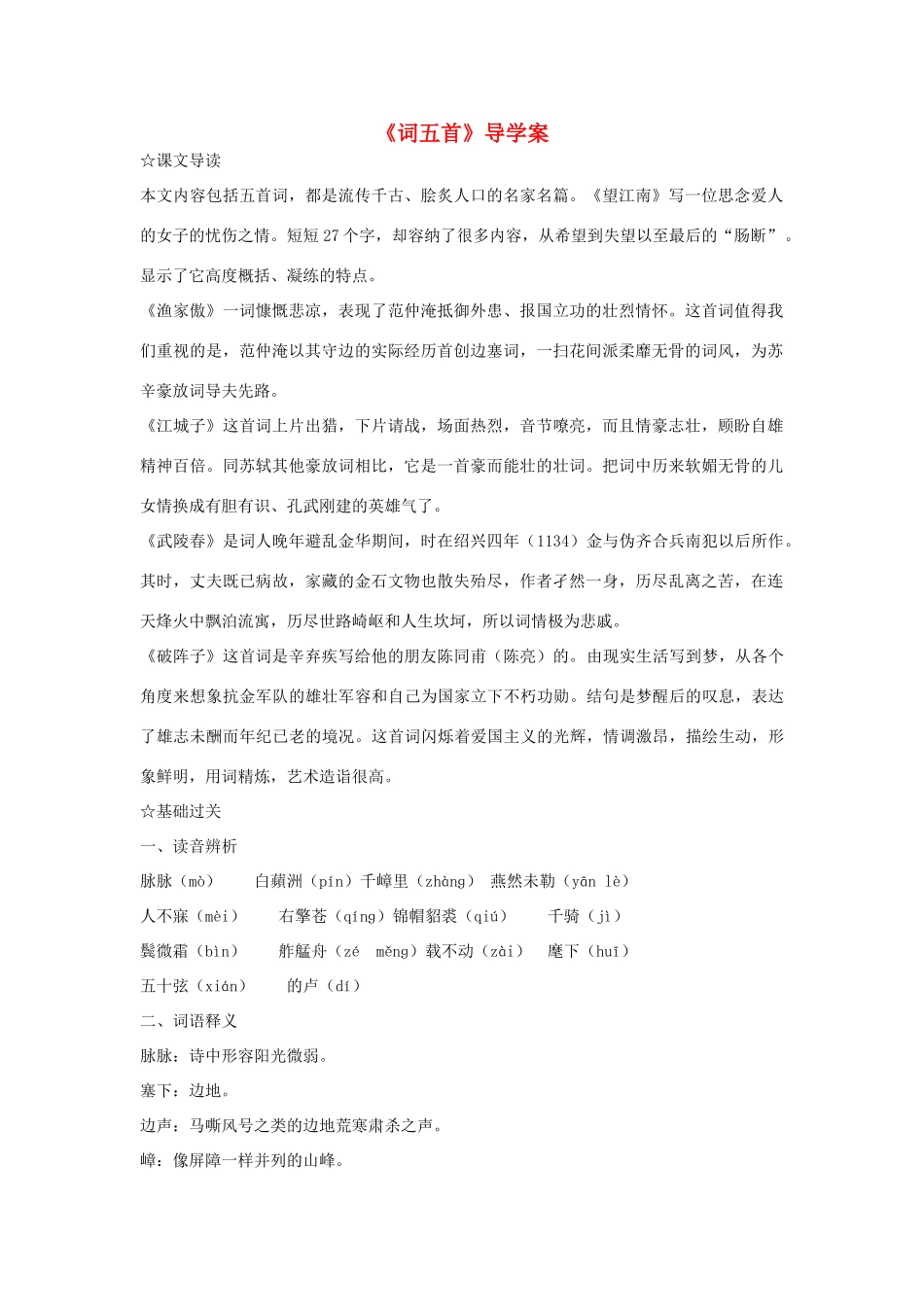 《词五首》导学案

☆课文导读

本文内容包括五首词，都是流传千古、脍炙人口的名家名篇。《望江南》写一位思念爱人的女子的忧伤之情。短短27个字，却容纳了很多内容，从希望到失望以至最后的“肠断”。显示了它高度概括、凝练的特点。

《渔家傲》一词慷慨悲凉，表现了范仲淹抵御外患、报国立功的壮烈情怀。这首词值得我们重视的是，范仲淹以其守边的实际经历首创边塞词，一扫花间派柔靡无骨的词风，为苏辛豪放词导夫先路。

《江城子》这首词上片出猎，下片请战，场面热烈，音节嘹亮，而且情豪志壮，顾盼自雄精神百倍。同苏轼其他豪放词相比，它是一首豪而能壮的壮词。把词中历来软媚无骨的儿女情换成有胆有识、孔武刚建的英雄气了。

《武陵春》是词人晚年避乱金华期间，时在绍兴四年（1134）金与伪齐合兵南犯以后所作。其时，丈夫既已病故，家藏的金石文物也散失殆尽，作者孑然一身，历尽乱离之苦，在连天烽火中飘泊流寓，历尽世路崎岖和人生坎坷，所以词情极为悲戚。

《破阵子》这首词是辛弃疾写给他的朋友陈同甫（陈亮）的。由现实生活写到梦，从各个角度来想象抗金军队的雄壮军容和自己为国家立下不朽功勋。结句是梦醒后的叹息，表达了雄志未酬而年纪已老的境况。这首词闪烁着爱国主义的光辉，情调激昂，描绘生动，形象鲜明，用词精炼，艺术造诣很高。

☆基础过关

一、读音辨析

脉脉（mò） 白蘋洲（pín）千嶂里（zhàng） 燕然未勒（yān lè）

人不寐（mèi） 右擎苍（qíng）锦帽貂裘（qiú） 千骑（jì）

鬓微霜（bìn） 舴艋舟（zé měng）载不动（zài） 麾下（huī）

五十弦（xián） 的卢（dí）

二、词语释义

脉脉：诗中形容阳光微弱。

塞下：边地。

边声：马嘶风号之类的边地荒寒肃杀之声。

嶂：像屏障一样并列的山峰。